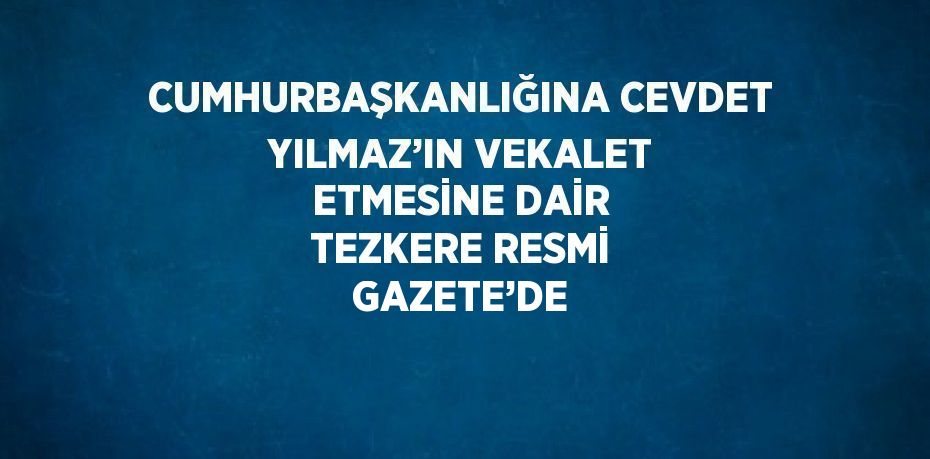 CUMHURBAŞKANLIĞINA CEVDET YILMAZ’IN VEKALET ETMESİNE DAİR TEZKERE RESMİ GAZETE’DE